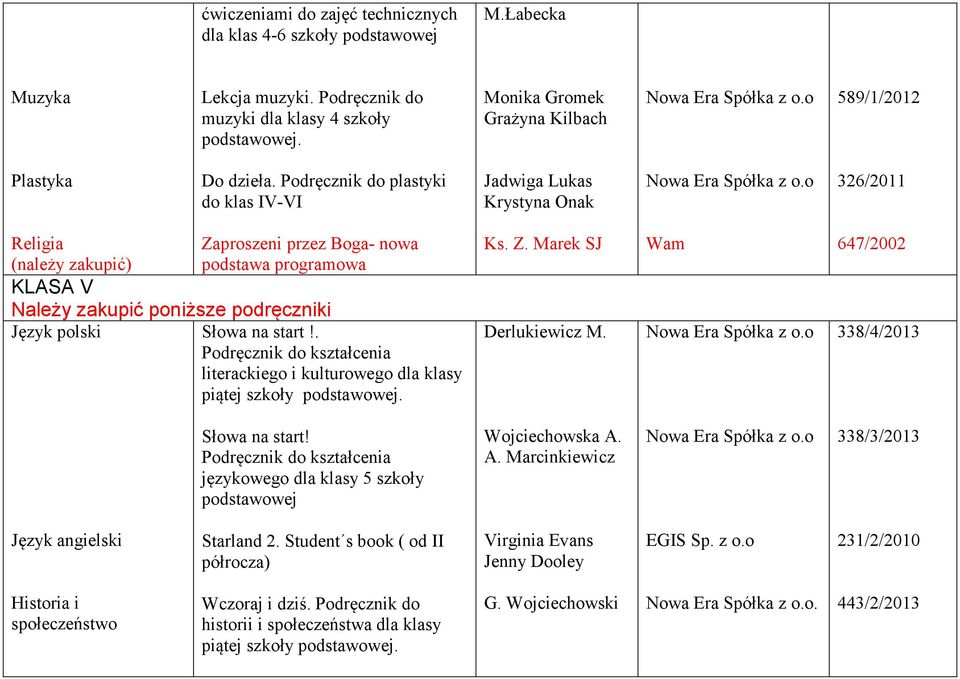 | | ćwiczeniami do zajęć technicznych dla klas 4-6 szkoły podstawowej | M.Łabecka | | |
|---|---|---|---|---|
| Muzyka | Lekcja muzyki. Podręcznik do muzyki dla klasy 4 szkoły podstawowej. | Monika Gromek Grażyna Kilbach | Nowa Era Spółka z o.o | 589/1/2012 |
| Plastyka | Do dzieła. Podręcznik do plastyki do klas IV-VI | Jadwiga Lukas Krystyna Onak | Nowa Era Spółka z o.o | 326/2011 |
| Religia (należy zakupić) | Zaproszeni przez Boga- nowa podstawa programowa | Ks. Z. Marek SJ | Wam | 647/2002 |
| KLASA V Należy zakupić poniższe podręczniki | | | | |
| Język polski | Słowa na start !. Podręcznik do kształcenia literackiego i kulturowego dla klasy piątej szkoły podstawowej. | Derlukiewicz M. | Nowa Era Spółka z o.o | 338/4/2013 |
| | Słowa na start! Podręcznik do kształcenia językowego dla klasy 5 szkoły podstawowej | Wojciechowska A. A. Marcinkiewicz | Nowa Era Spółka z o.o | 338/3/2013 |
| Język angielski | Starland 2. Student´s book ( od II półrocza) | Virginia Evans Jenny Dooley | EGIS Sp. z o.o | 231/2/2010 |
| Historia i społeczeństwo | Wczoraj i dziś. Podręcznik do historii i społeczeństwa dla klasy piątej szkoły podstawowej. | G. Wojciechowski | Nowa Era Spółka z o.o. | 443/2/2013 |